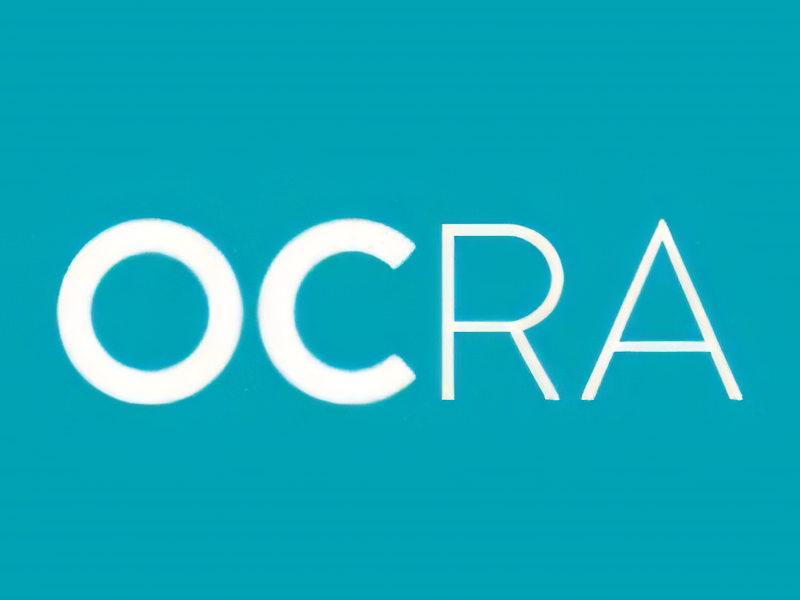 OCRA